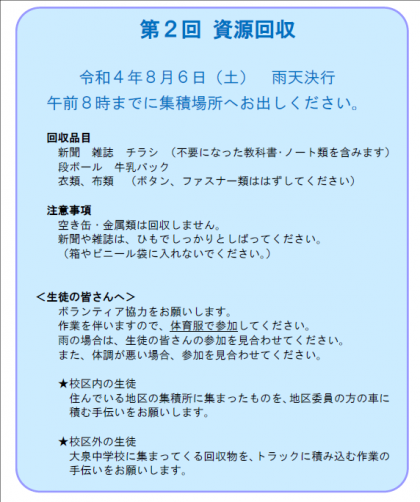 第２回　資源回収

令和４年８月６日（土）　雨天決行
午前８時までに集積場所へお出しください。

回収品目
新聞　雑誌　チラシ　（不要になった教科書･ノート類を含みます）
段ボール　牛乳パック
衣類、布類　（ボタン、ファスナー類ははずしてください）

注意事項
空き缶・金属類は回収しません。
新聞や雑誌は、ひもでしっかりとしばってください。
（箱やビニール袋に入れないでください。）

＜生徒の皆さんへ＞
ボランティア協力をお願いします。
作業を伴いますので、体育服で参加してください。
雨の場合は、生徒の皆さんの参加を見合わせてください。
また、体調が悪い場合、参加を見合わせてください。

★校区内の生徒
住んでいる地区の集積所に集まったものを、地区委員の方の車に積む手伝いをお願いします。

★校区外の生徒
大泉中学校に集まってくる回収物を、トラックに積み込む作業の手伝いをお願いします。